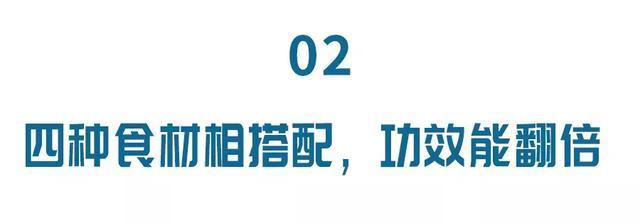 02

四种食材相搭配，功效能翻倍